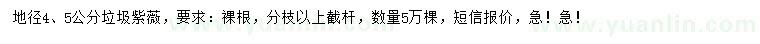 地径4、5公分垃圾紫薇，要求：裸根，分枝以上截杆，数量5万棵，短信报价，急！急！

www.yuanlin.com